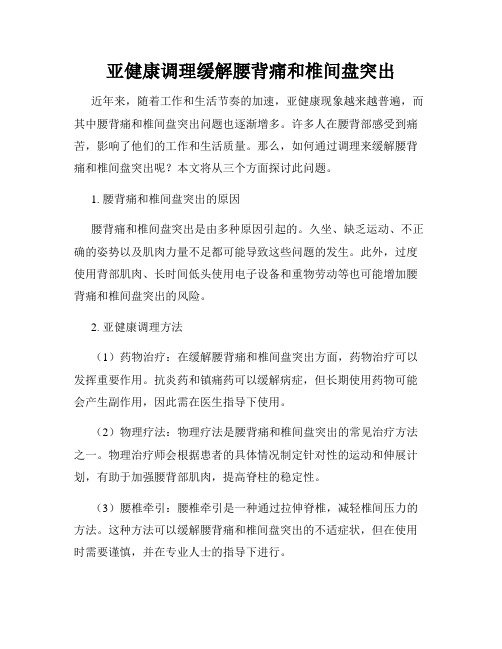 亚健康调理缓解腰背痛和椎间盘突出

近年来，随着工作和生活节奏的加速，亚健康现象越来越普遍，而其中腰背痛和椎间盘突出问题也逐渐增多。许多人在腰背部感受到痛苦，影响了他们的工作和生活质量。那么，如何通过调理来缓解腰背痛和椎间盘突出呢？本文将从三个方面探讨此问题。

1. 腰背痛和椎间盘突出的原因

腰背痛和椎间盘突出是由多种原因引起的。久坐、缺乏运动、不正确的姿势以及肌肉力量不足都可能导致这些问题的发生。此外，过度使用背部肌肉、长时间低头使用电子设备和重物劳动等也可能增加腰背痛和椎间盘突出的风险。

2. 亚健康调理方法

（1）药物治疗：在缓解腰背痛和椎间盘突出方面，药物治疗可以发挥重要作用。抗炎药和镇痛药可以缓解病症，但长期使用药物可能会产生副作用，因此需在医生指导下使用。

（2）物理疗法：物理疗法是腰背痛和椎间盘突出的常见治疗方法之一。物理治疗师会根据患者的具体情况制定针对性的运动和伸展计划，有助于加强腰背部肌肉，提高脊柱的稳定性。

（3）腰椎牵引：腰椎牵引是一种通过拉伸脊椎，减轻椎间压力的方法。这种方法可以缓解腰背痛和椎间盘突出的不适症状，但在使用时需要谨慎，并在专业人士的指导下进行。